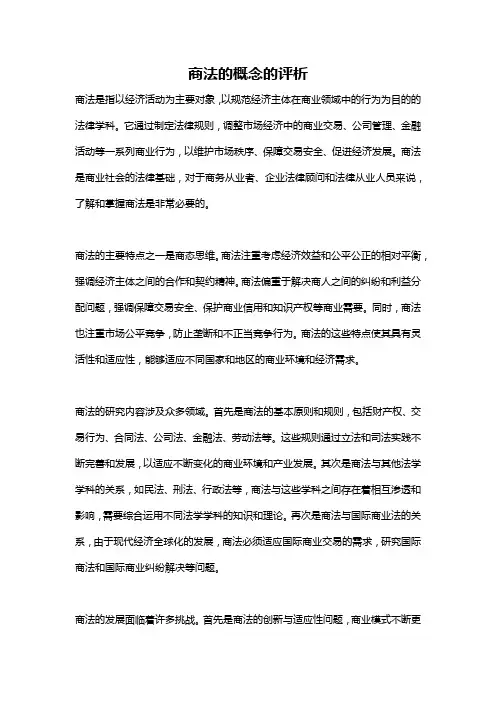 商法的概念的评析

商法是指以经济活动为主要对象，以规范经济主体在商业领域中的行为为目的的法律学科。它通过制定法律规则，调整市场经济中的商业交易、公司管理、金融活动等一系列商业行为，以维护市场秩序、保障交易安全、促进经济发展。商法是商业社会的法律基础，对于商务从业者、企业法律顾问和法律从业人员来说，了解和掌握商法是非常必要的。

商法的主要特点之一是商态思维。商法注重考虑经济效益和公平公正的相对平衡，强调经济主体之间的合作和契约精神。商法偏重于解决商人之间的纠纷和利益分配问题，强调保障交易安全、保护商业信用和知识产权等商业需要。同时，商法也注重市场公平竞争，防止垄断和不正当竞争行为。商法的这些特点使其具有灵活性和适应性，能够适应不同国家和地区的商业环境和经济需求。

商法的研究内容涉及众多领域。首先是商法的基本原则和规则，包括财产权、交易行为、合同法、公司法、金融法、劳动法等。这些规则通过立法和司法实践不断完善和发展，以适应不断变化的商业环境和产业发展。其次是商法与其他法学学科的关系，如民法、刑法、行政法等，商法与这些学科之间存在着相互渗透和影响，需要综合运用不同法学学科的知识和理论。再次是商法与国际商业法的关系，由于现代经济全球化的发展，商法必须适应国际商业交易的需求，研究国际商法和国际商业纠纷解决等问题。

商法的发展面临着许多挑战。首先是商法的创新与适应性问题，商业模式不断更